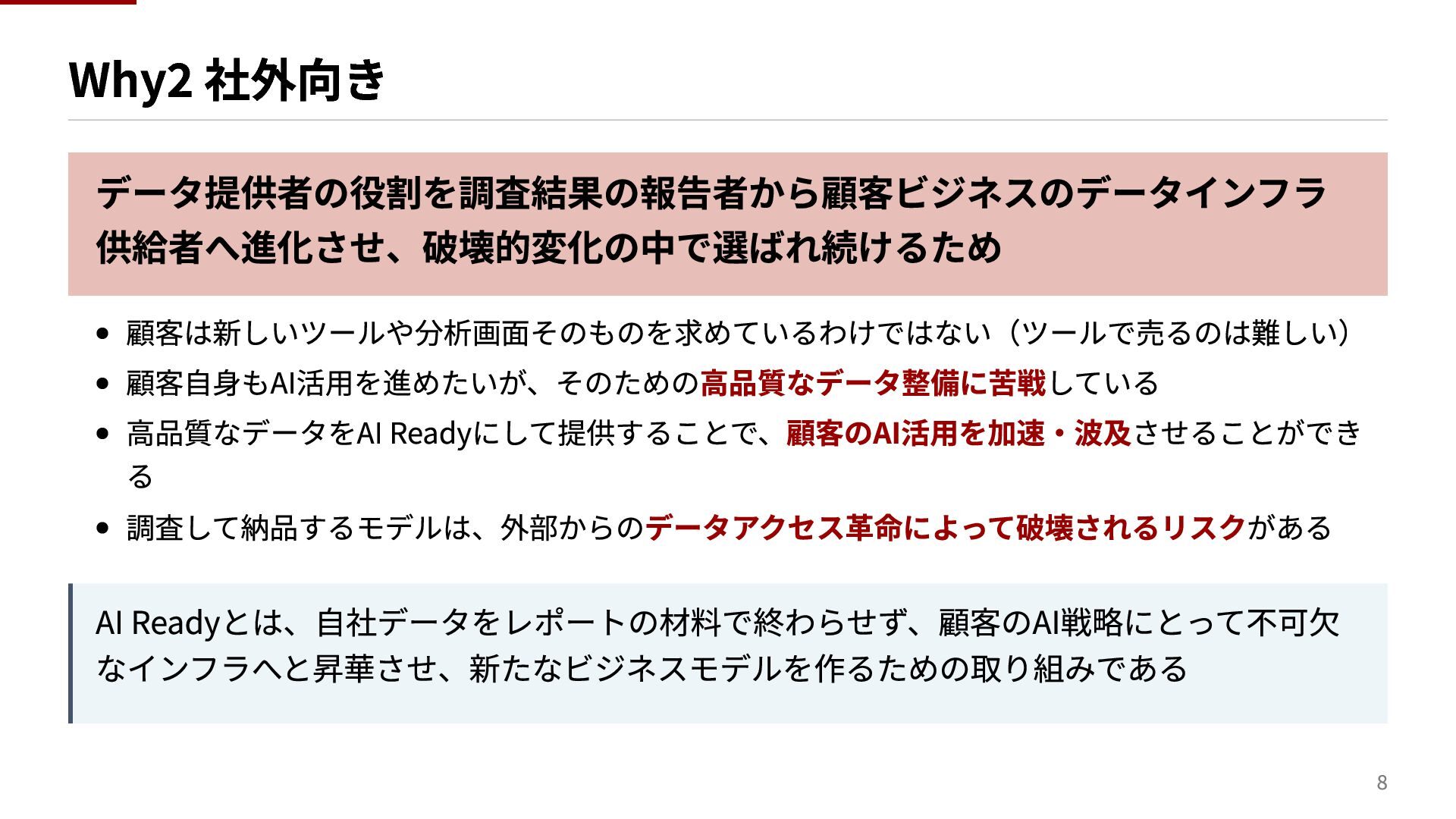 Why2 社外向き

データ提供者の役割を調査結果の報告者から顧客ビジネスのデータインフラ供給者へ進化させ、破壊的変化の中で選ばれ続けるため

• 顧客は新しいツールや分析画面そのものを求めているわけではない（ツールで売るのは難しい）
• 顧客自身もAI活用を進めたいが、そのための高品質なデータ整備に苦戦している
• 高品質なデータをAI Readyにして提供することで、顧客のAI活用を加速・波及させることができる
• 調査して納品するモデルは、外部からのデータアクセス革命によって破壊されるリスクがある

AI Readyとは、自社データをレポートの材料で終わらせず、顧客のAI戦略にとって不可欠なインフラへと昇華させ、新たなビジネスモデルを作るための取り組みである

8